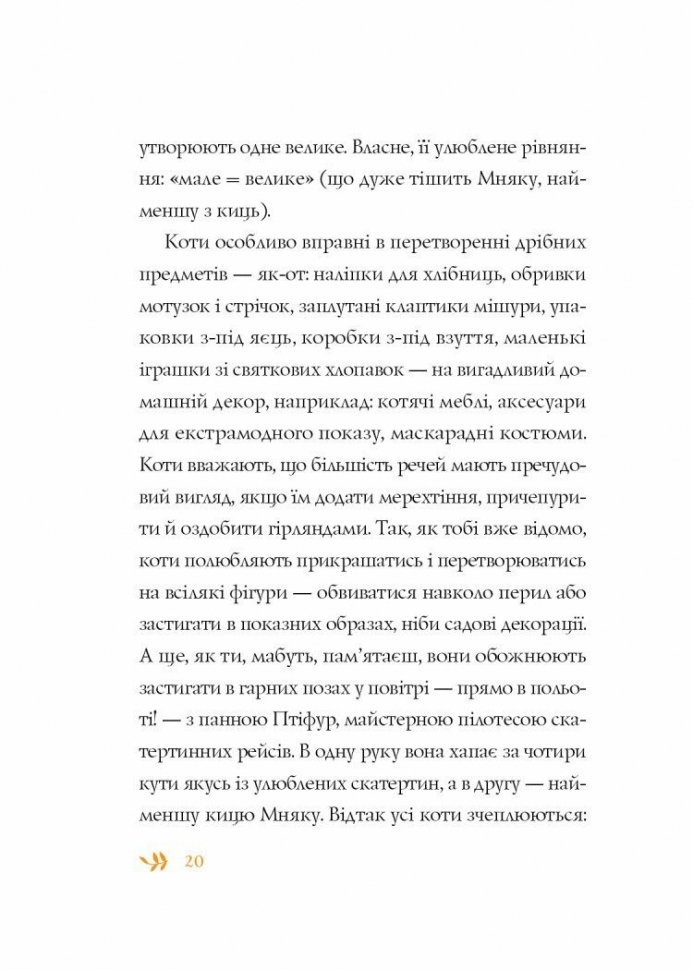 утворюють одне велике. Власне, її улюблене рівняння: «мале = велике» (що дуже тішить Мняку, найменшу з киць).

Коти особливо вправні в перетворенні дрібних предметів — як-от: наліпки для хлібниць, обривки мотузок і стрічок, заплутані клаптики мішури, упаковки з-під яєць, коробки з-під взуття, маленькі іграшки зі святкових хлопавок — на вигадливий домашній декор, наприклад: котячі меблі, аксесуари для екстрамодного показу, маскарадні костюми. Коти вважають, що більшість речей мають пречудовий вигляд, якщо їм додати мерехтіння, причепурити й оздобити гірляндами. Так, як тобі вже відомо, коти полюбляють прикрашатись і перетворюватись на всілякі фігури — обвиватися навколо перил або застигати в показних образах, ніби садові декорації. А ще, як ти, мабуть, пам'ятаєш, вони обожнюють застигати в гарних позах у повітрі — прямо в польоті! — з панною Птіфур, майстерною пілотесою скатертинних рейсів. В одну руку вона хапає за чотири кути якусь із улюблених скатертин, а в другу — найменшу кицю Мняку. Відтак усі коти зчеплюються:

20